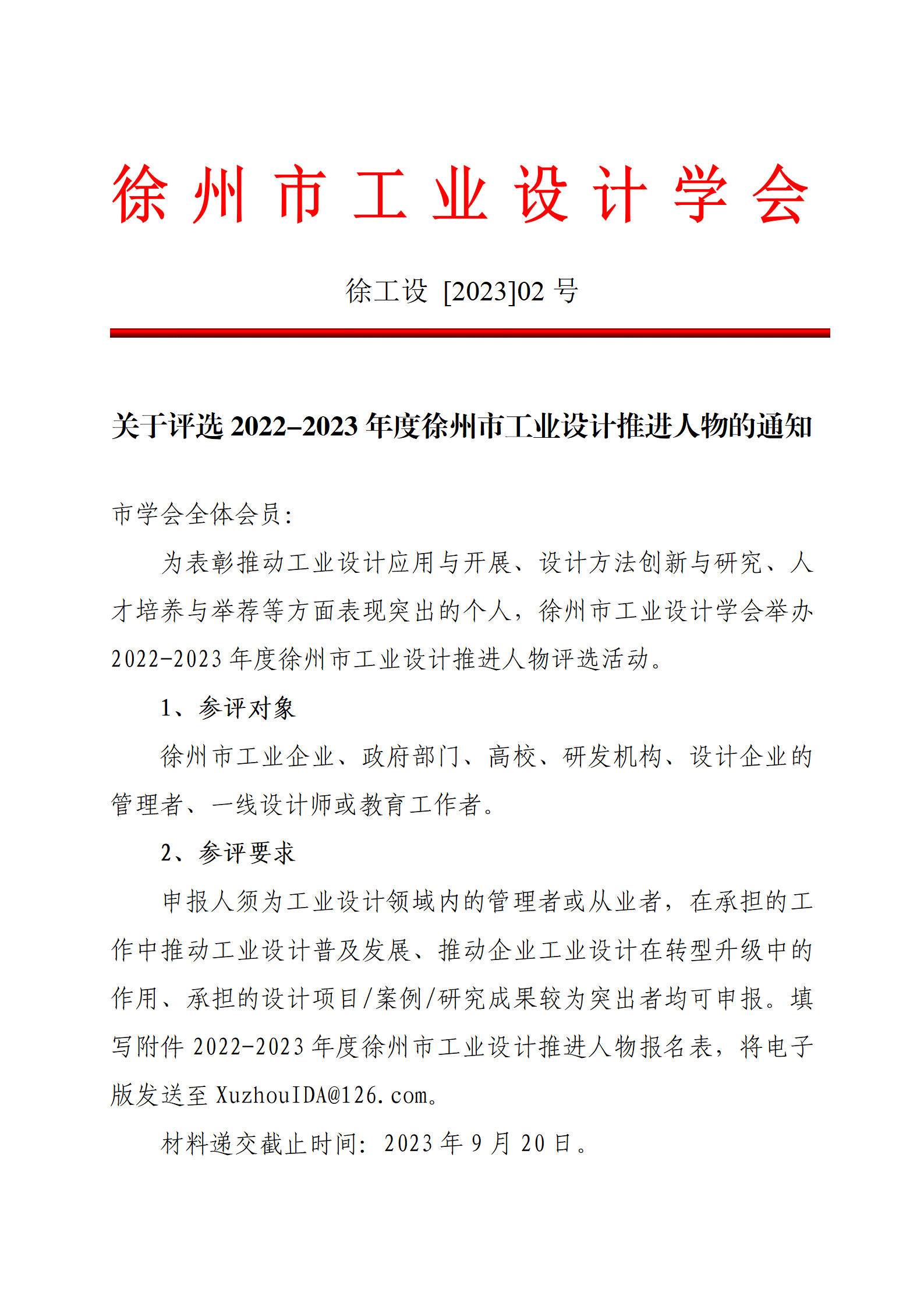 徐州市工业设计学会

徐工设 [2023]02 号

关于评选 2022-2023 年度徐州市工业设计推进人物的通知

市学会全体会员：

为表彰推动工业设计应用与开展、设计方法创新与研究、人才培养与举荐等方面表现突出的个人，徐州市工业设计学会举办 2022-2023 年度徐州市工业设计推进人物评选活动。

1、参评对象

徐州市工业企业、政府部门、高校、研发机构、设计企业的管理者、一线设计师或教育工作者。

2、参评要求

申报人须为工业设计领域内的管理者或从业者，在承担的工作中推动工业设计普及发展、推动企业工业设计在转型升级中的作用、承担的设计项目/案例/研究成果较为突出者均可申报。填写附件 2022-2023 年度徐州市工业设计推进人物报名表，将电子版发送至 XuzhouIDA@126.com。

材料递交截止时间：2023 年 9 月 20 日。